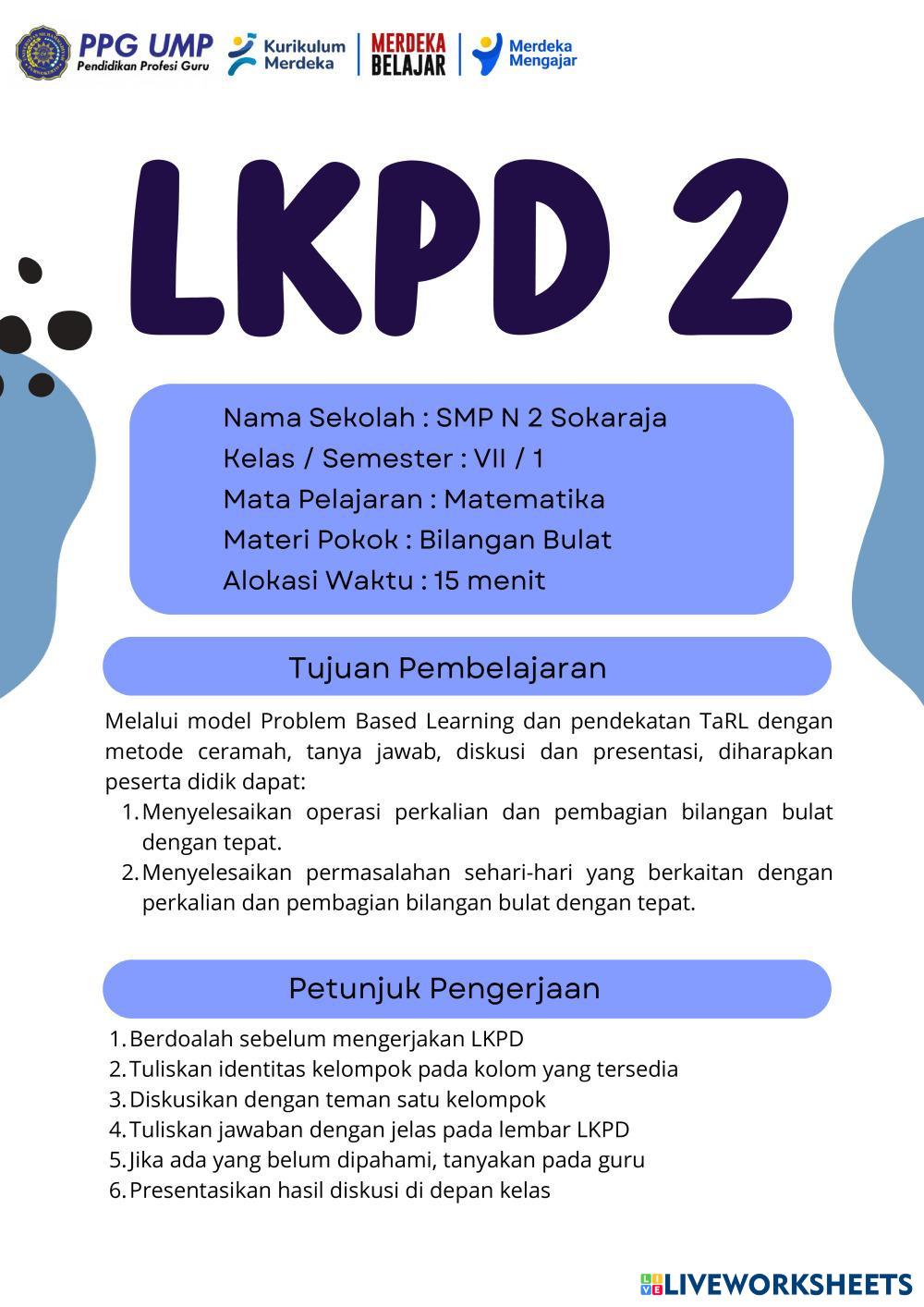 PPG UMP
Pendidikan Profesi Guru

Kurikulum Merdeka

MERDEKA BELAJAR

Merdeka Mengajar

LKPD 2

Nama Sekolah : SMP N 2 Sokaraja
Kelas / Semester : VII / 1
Mata Pelajaran : Matematika
Materi Pokok : Bilangan Bulat
Alokasi Waktu : 15 menit

Tujuan Pembelajaran

Melalui model Problem Based Learning dan pendekatan TaRL dengan metode ceramah, tanya jawab, diskusi dan presentasi, diharapkan peserta didik dapat:
1. Menyelesaikan operasi perkalian dan pembagian bilangan bulat dengan tepat.
2. Menyelesaikan permasalahan sehari-hari yang berkaitan dengan perkalian dan pembagian bilangan bulat dengan tepat.

Petunjuk Pengerjaan

1. Berdoalah sebelum mengerjakan LKPD
2. Tuliskan identitas kelompok pada kolom yang tersedia
3. Diskusikan dengan teman satu kelompok
4. Tuliskan jawaban dengan jelas pada lembar LKPD
5. Jika ada yang belum dipahami, tanyakan pada guru
6. Presentasikan hasil diskusi di depan kelas

LIVEWORKSHEETS